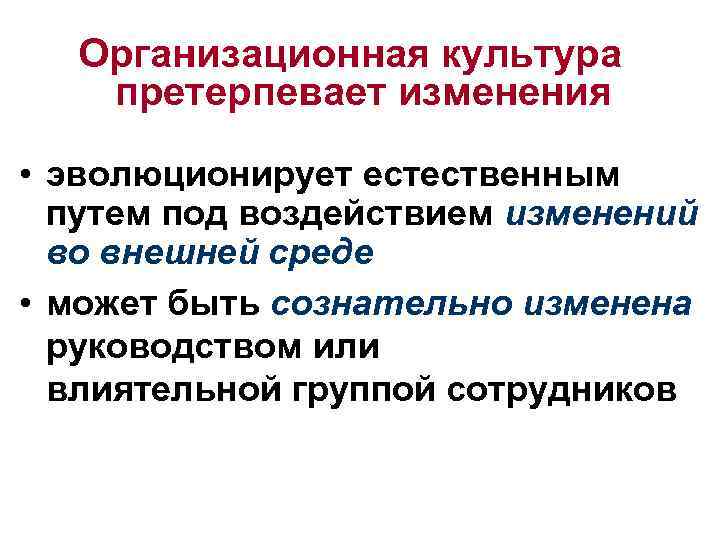 Организационная культура претерпевает изменения

• эволюционирует естественным путем под воздействием изменений во внешней среде

• может быть сознательно изменена руководством или влиятельной группой сотрудников